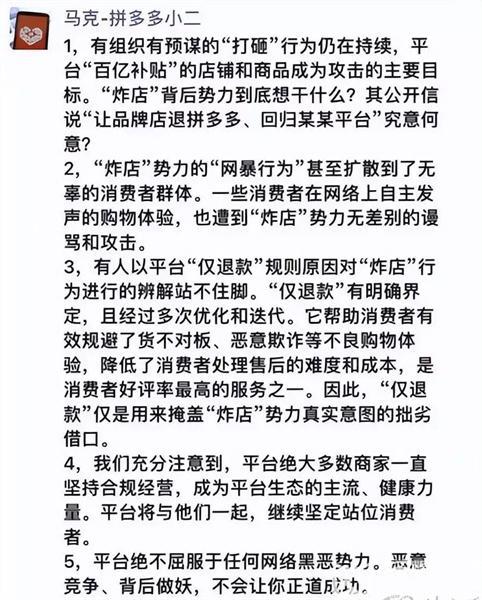 马克-拼多多小二

1，有组织有预谋的“打砸”行为仍在持续，平台“百亿补贴”的店铺和商品成为攻击的主要目标。“炸店”背后势力到底想干什么？其公开信说“让品牌店退拼多多、回归某某平台”究意何意？

2，“炸店”势力的“网暴行为”甚至扩散到了无辜的消费者群体。一些消费者在网络上自主发声的购物体验，也遭到“炸店”势力无差别的谩骂和攻击。

3，有人以平台“仅退款”规则原因对“炸店”行为进行的辨解站不住脚。“仅退款”有明确界定，且经过多次优化和迭代。它帮助消费者有效规避了货不对板、恶意欺诈等不良购物体验，降低了消费者处理售后的难度和成本，是消费者好评率最高的服务之一。因此，“仅退款”仅是用来掩盖“炸店”势力真实意图的拙劣借口。

4，我们充分注意到，平台绝大多数商家一直坚持合规经营，成为平台生态的主流、健康力量。平台将与他们一起，继续坚定站位消费者。

5，平台绝不屈服于任何网络黑恶势力。恶意竞争、背后做妖，不会让你正道成功。